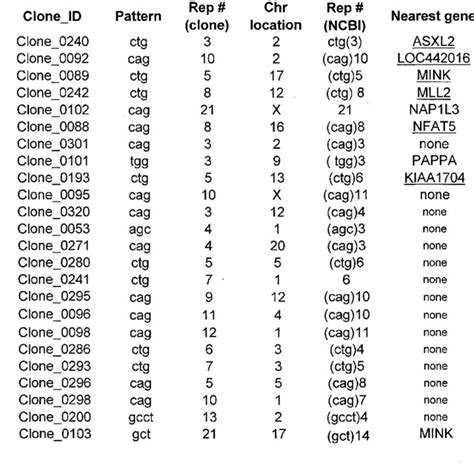 | Clone_ID | Pattern | Rep # (clone) | Chr location | Rep # (NCBI) | Nearest gene |
|---|---|---|---|---|---|
| Clone_0240 | ctg | 3 | 2 | ctg(3) | ASXL2 |
| Clone_0092 | cag | 10 | 2 | (cag)10 | LOC442016 |
| Clone_0089 | ctg | 5 | 17 | (ctg)5 | MINK |
| Clone_0242 | ctg | 8 | 12 | (ctg) 8 | MLL2 |
| Clone_0102 | cag | 21 | X | 21 | NAP1L3 |
| Clone_0088 | cag | 8 | 16 | (cag)8 | NFAT5 |
| Clone_0301 | cag | 3 | 2 | (cag)3 | none |
| Clone_0101 | tgg | 3 | 9 | ( tgg)3 | PAPPA |
| Clone_0193 | ctg | 5 | 13 | (ctg)6 | KIAA1704 |
| Clone_0095 | cag | 10 | X | (cag)11 | none |
| Clone_0320 | cag | 3 | 12 | (cag)4 | none |
| Clone_0053 | agc | 4 | 1 | (agc)3 | none |
| Clone_0271 | cag | 4 | 20 | (cag)3 | none |
| Clone_0280 | ctg | 5 | 5 | (ctg)6 | none |
| Clone_0241 | ctg | 7 | 1 | 6 | none |
| Clone_0295 | cag | 9 | 12 | (cag)10 | none |
| Clone_0096 | cag | 11 | 4 | (cag)10 | none |
| Clone_0098 | cag | 12 | 1 | (cag)11 | none |
| Clone_0286 | ctg | 6 | 3 | (ctg)4 | none |
| Clone_0293 | ctg | 7 | 3 | (ctg)5 | none |
| Clone_0296 | cag | 5 | 5 | (cag)8 | none |
| Clone_0298 | cag | 10 | 1 | (cag)7 | none |
| Clone_0200 | gcct | 13 | 2 | (gcct)4 | none |
| Clone_0103 | gct | 21 | 17 | (gct)14 | MINK |